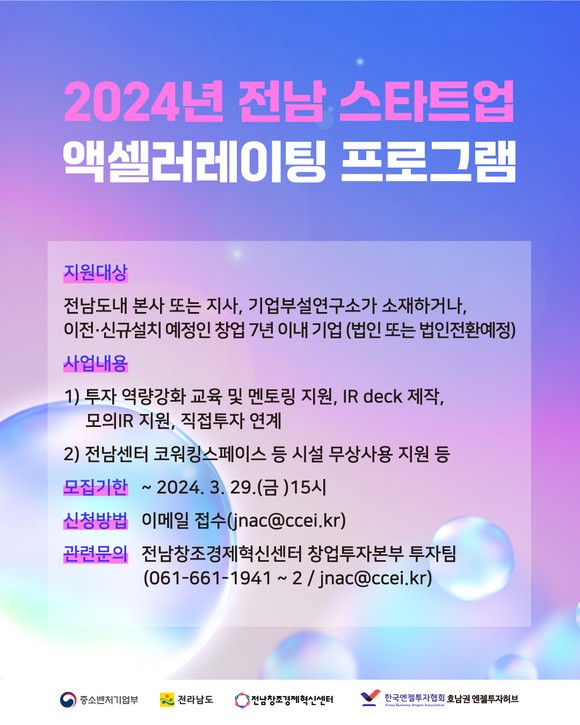 2024년 전남 스타트업
액셀러레이팅 프로그램

지원대상

전남도내 본사 또는 지사, 기업부설연구소가 소재하거나, 이전·신규설치 예정인 창업 7년 이내 기업 (법인 또는 법인전환예정)

사업내용

1) 투자 역량강화 교육 및 멘토링 지원, IR deck 제작, 모의IR 지원, 직접투자 연계

2) 전남센터 코워킹스페이스 등 시설 무상사용 지원 등

모집기한 ~ 2024. 3. 29.(금 )15시

신청방법 이메일 접수(jnac@ccei.kr)

관련문의 전남창조경제혁신센터 창업투자본부 투자팀 (061-661-1941 ~ 2 / jnac@ccei.kr)

중소벤처기업부 전라남도 전남창조경제혁신센터 한국엔젤투자협회 Korea Business Angels Association 호남권 엔젤투자허브